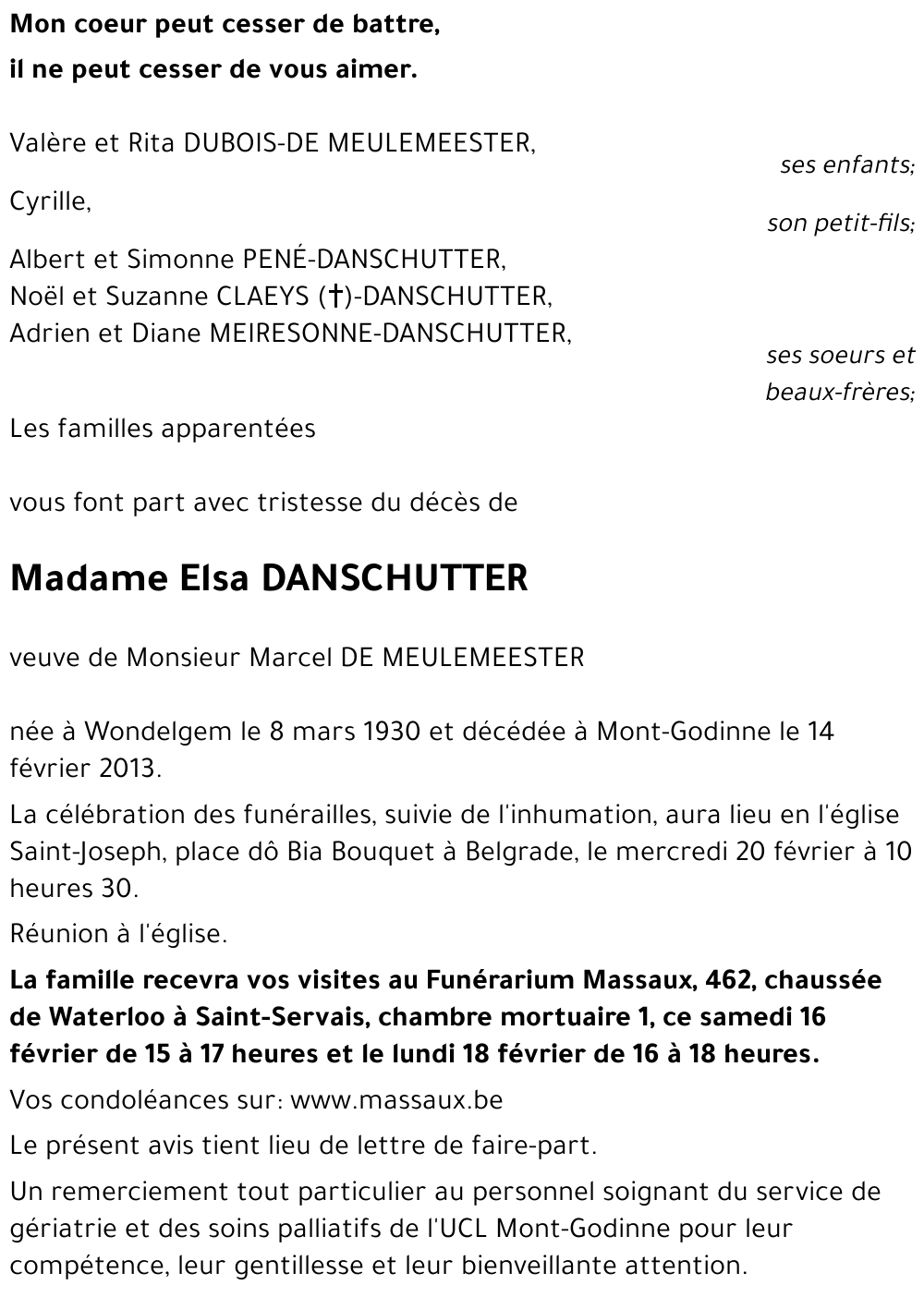 Mon coeur peut cesser de battre,
il ne peut cesser de vous aimer.

Valère et Rita DUBOIS-DE MEULEMEESTER,
ses enfants;

Cyrille,
son petit-fils;

Albert et Simonne PENÉ-DANSCHUTTER,
Noël et Suzanne CLAEYS (†)-DANSCHUTTER,
Adrien et Diane MEIRESONNE-DANSCHUTTER,
ses soeurs et beaux-frères;

Les familles apparentées

vous font part avec tristesse du décès de

Madame Elsa DANSCHUTTER

veuve de Monsieur Marcel DE MEULEMEESTER

née à Wondelgem le 8 mars 1930 et décédée à Mont-Godinne le 14 février 2013.

La célébration des funérailles, suivie de l'inhumation, aura lieu en l'église Saint-Joseph, place dô Bia Bouquet à Belgrade, le mercredi 20 février à 10 heures 30.

Réunion à l'église.

La famille recevra vos visites au Funérarium Massaux, 462, chaussée de Waterloo à Saint-Servais, chambre mortuaire 1, ce samedi 16 février de 15 à 17 heures et le lundi 18 février de 16 à 18 heures.

Vos condoléances sur: www.massaux.be

Le présent avis tient lieu de lettre de faire-part.

Un remerciement tout particulier au personnel soignant du service de gériatrie et des soins palliatifs de l'UCL Mont-Godinne pour leur compétence, leur gentillesse et leur bienveillante attention.